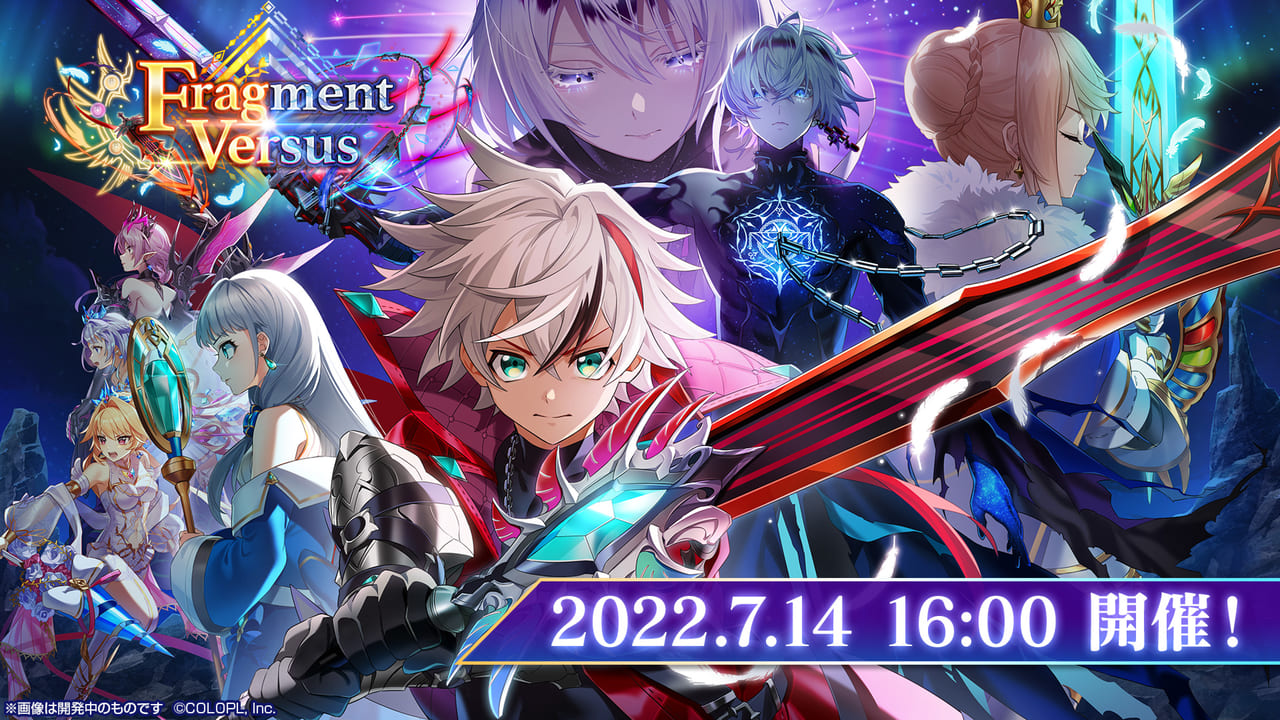 Fragment Versus

2022.7.14 16:00 開催！

※画像は開発中のものです ©COLOPL, Inc.